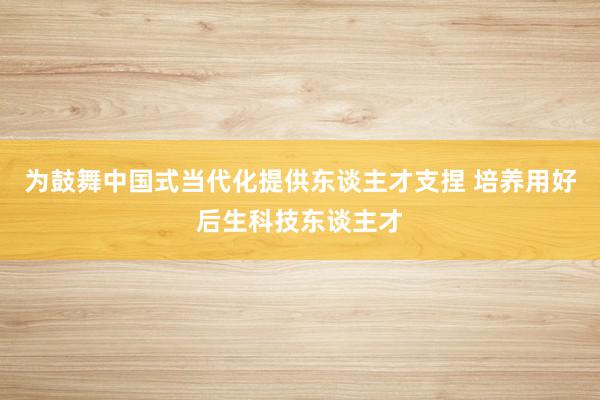 为鼓舞中国式当代化提供东谈主才支捏 培养用好后生科技东谈主才